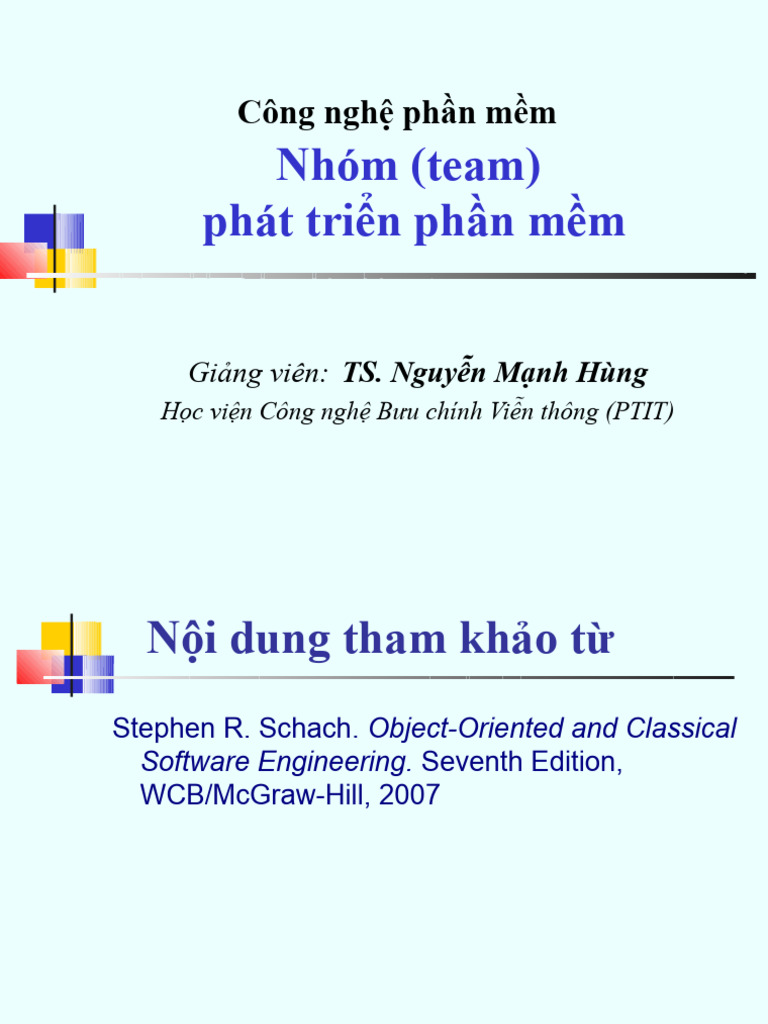 Công nghệ phần mềm

Nhóm (team)
phát triển phần mềm

Giảng viên: TS. Nguyễn Mạnh Hùng
Học viện Công nghệ Bưu chính Viễn thông (PTIT)

Nội dung tham khảo từ

Stephen R. Schach. Object-Oriented and Classical Software Engineering. Seventh Edition, WCB/McGraw-Hill, 2007